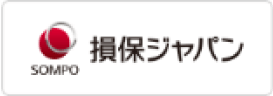 SOMPO
損保ジャパン